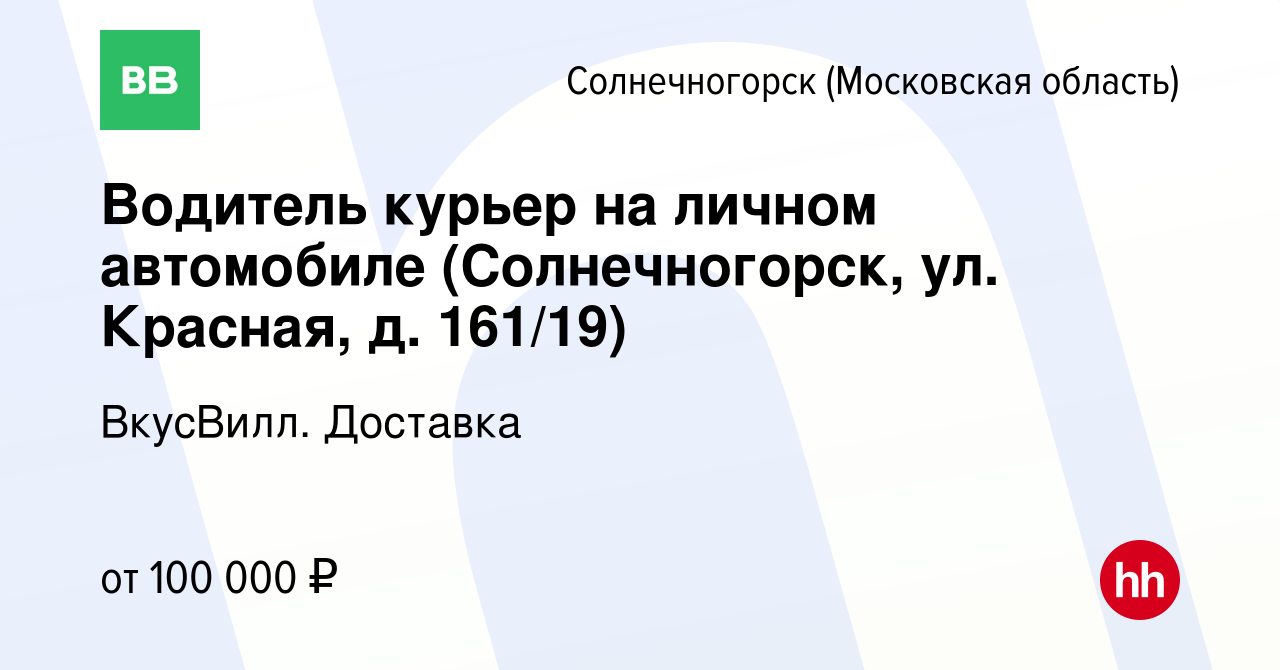 ВВ

Солнечногорск (Московская область)

Водитель курьер на личном автомобиле (Солнечногорск, ул. Красная, д. 161/19)

ВкусВилл. Доставка

от 100 000 ₽

hh